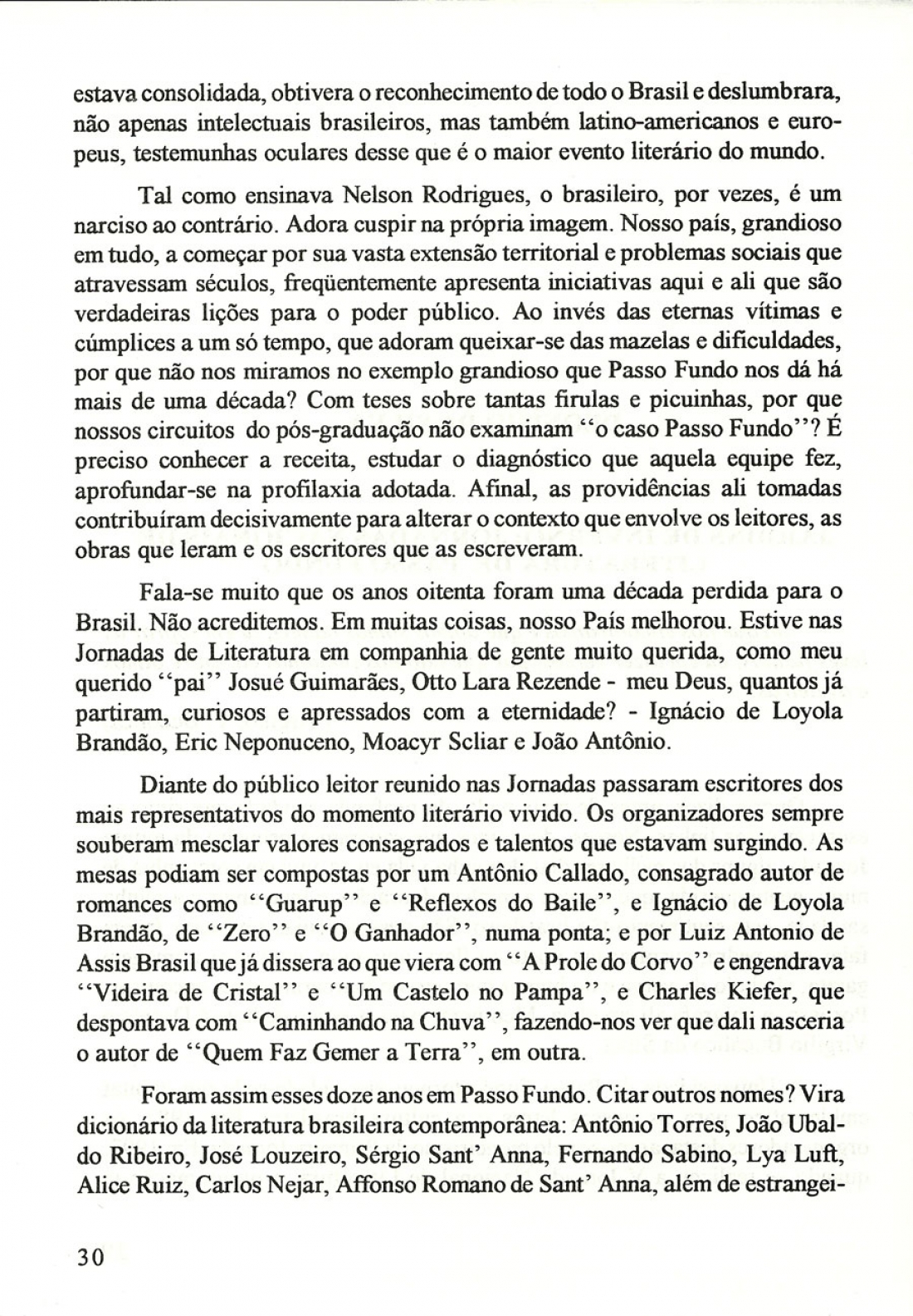 estava consolidada, obtivera o reconhecimento de todo o Brasil e deslumbrara, não apenas intelectuais brasileiros, mas também latino-americanos e europeus, testemunhas oculares desse que é o maior evento literário do mundo.

Tal como ensinava Nelson Rodrigues, o brasileiro, por vezes, é um narciso ao contrário. Adora cuspir na própria imagem. Nosso país, grandioso em tudo, a começar por sua vasta extensão territorial e problemas sociais que atravessam séculos, freqüentemente apresenta iniciativas aqui e ali que são verdadeiras lições para o poder público. Ao invés das eternas vítimas e cúmplices a um só tempo, que adoram queixar-se das mazelas e dificuldades, por que não nos miramos no exemplo grandioso que Passo Fundo nos dá há mais de uma década? Com teses sobre tantas firulas e picuinhas, por que nossos circuitos do pós-graduação não examinam "o caso Passo Fundo"? É preciso conhecer a receita, estudar o diagnóstico que aquela equipe fez, aprofundar-se na profilaxia adotada. Afinal, as providências ali tomadas contribuíram decisivamente para alterar o contexto que envolve os leitores, as obras que leram e os escritores que as escreveram.

Fala-se muito que os anos oitenta foram uma década perdida para o Brasil. Não acreditemos. Em muitas coisas, nosso País melhorou. Estive nas Jornadas de Literatura em companhia de gente muito querida, como meu querido "pai" Josué Guimarães, Otto Lara Rezende - meu Deus, quantos já partiram, curiosos e apressados com a eternidade? - Ignácio de Loyola Brandão, Eric Neponuceno, Moacyr Scliar e João Antônio.

Diante do público leitor reunido nas Jornadas passaram escritores dos mais representativos do momento literário vivido. Os organizadores sempre souberam mesclar valores consagrados e talentos que estavam surgindo. As mesas podiam ser compostas por um Antônio Callado, consagrado autor de romances como "Guarup" e "Reflexos do Baile", e Ignácio de Loyola Brandão, de "Zero" e "O Ganhador", numa ponta; e por Luiz Antonio de Assis Brasil que já dissera ao que viera com "A Prole do Corvo" e engendrava "Videira de Cristal" e "Um Castelo no Pampa", e Charles Kiefer, que despontava com "Caminhando na Chuva", fazendo-nos ver que dali nasceria o autor de "Quem Faz Gemer a Terra", em outra.

Foram assim esses doze anos em Passo Fundo. Citar outros nomes? Vira dicionário da literatura brasileira contemporânea: Antônio Torres, João Ubaldo Ribeiro, José Louzeiro, Sérgio Sant' Anna, Fernando Sabino, Lya Luft, Alice Ruiz, Carlos Nejar, Affonso Romano de Sant' Anna, além de estrangei-

30